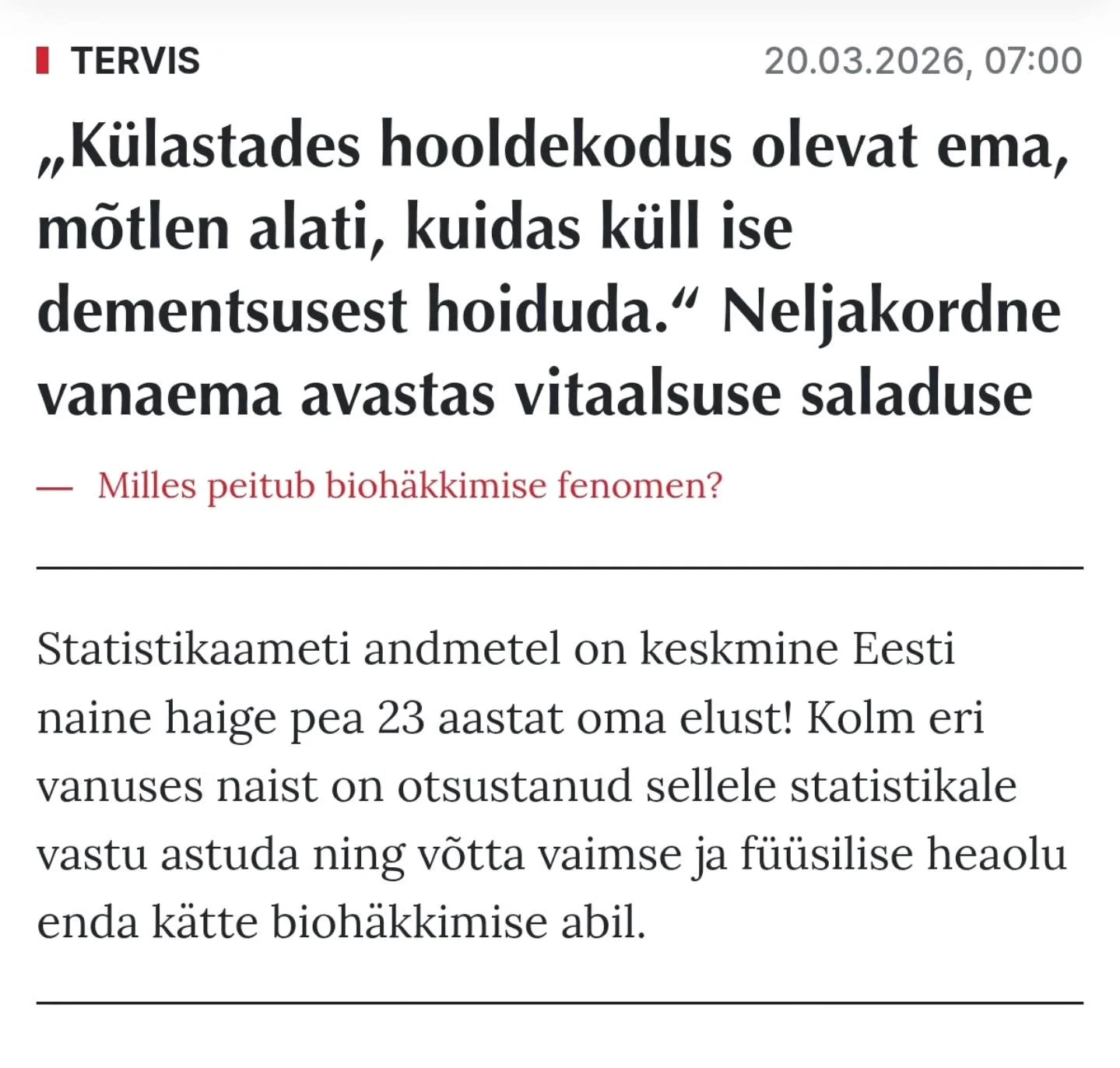 TERVIS

20.03.2026, 07:00

„Külastades hooldekodus olevat ema, mõtlen alati, kuidas küll ise dementsusest hoiduda.“ Neljakordne vanaema avastas vitaalsuse saladuse

— Milles peitub biohäkkimise fenomen?

Statistikaameti andmetel on keskmine Eesti naine haige pea 23 aastat oma elust! Kolm eri vanuses naist on otsustanud sellele statistikale vastu astuda ning võtta vaimse ja füüsilise heaolu enda kätte biohäkkimise abil.